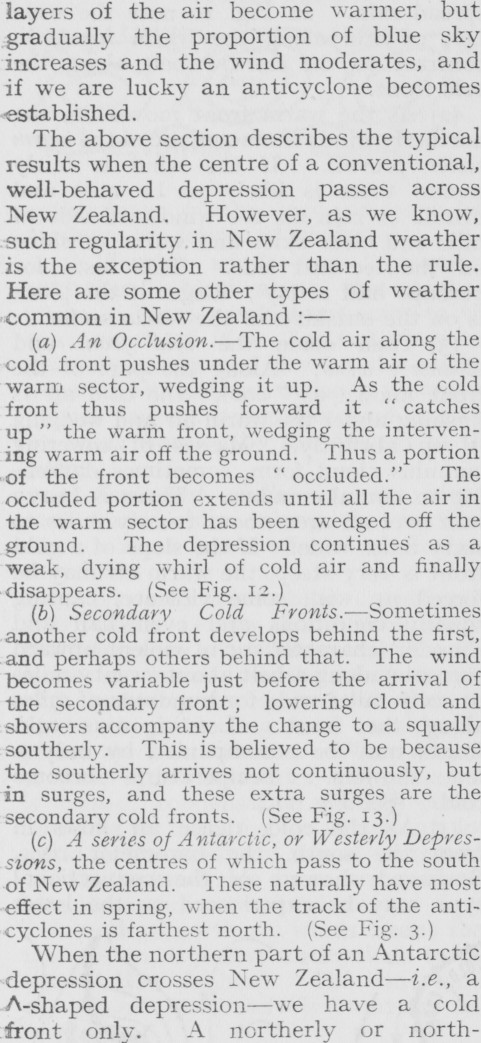 layers of the air become warmer, but gradually the proportion of blue sky increases and the wind moderates, and if we are lucky an anticyclone becomes established.

The above section describes the typical results when the centre of a conventional, well-behaved depression passes across New Zealand. However, as we know, such regularity in New Zealand weather is the exception rather than the rule. Here are some other types of weather common in New Zealand :—

(a) An Occlusion.—The cold air along the cold front pushes under the warm air of the warm sector, wedging it up. As the cold front thus pushes forward it "catches up" the warm front, wedging the intervening warm air off the ground. Thus a portion of the front becomes "occluded." The occluded portion extends until all the air in the warm sector has been wedged off the ground. The depression continues as a weak, dying whirl of cold air and finally disappears. (See Fig. 12.)

(b) Secondary Cold Fronts.—Sometimes another cold front develops behind the first, and perhaps others behind that. The wind becomes variable just before the arrival of the secondary front; lowering cloud and showers accompany the change to a squally southerly. This is believed to be because the southerly arrives not continuously, but in surges, and these extra surges are the secondary cold fronts. (See Fig. 13.)

(c) A series of Antarctic, or Westerly Depressions, the centres of which pass to the south of New Zealand. These naturally have most effect in spring, when the track of the anticyclones is farthest north. (See Fig. 3.)

When the northern part of an Antarctic depression crosses New Zealand—i.e., a Λ-shaped depression—we have a cold front only. A northerly or north-